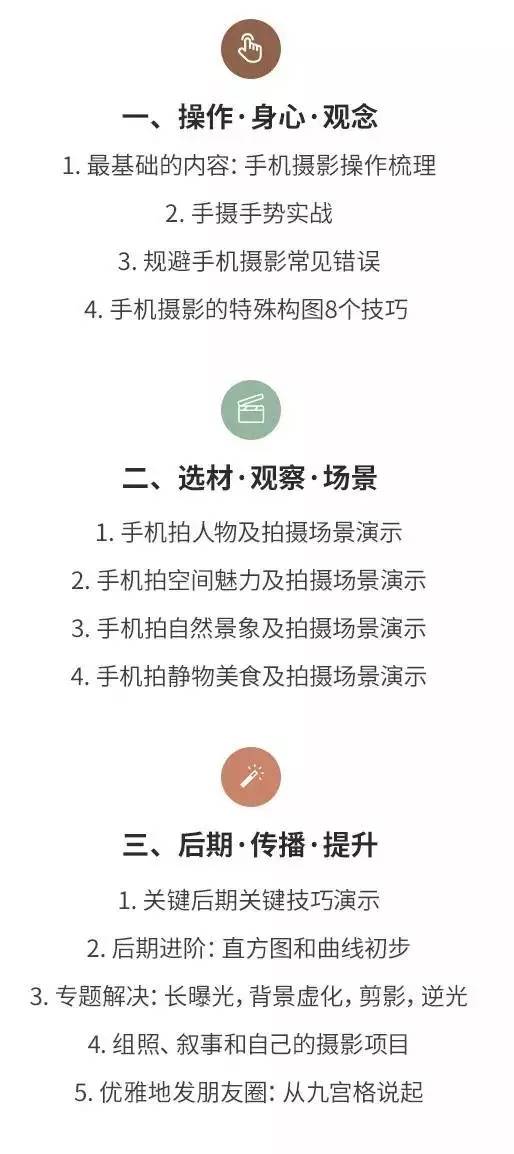 一、操作·身心·观念

1. 最基础的内容: 手机摄影操作梳理

2. 手摄手势实战

3. 规避手机摄影常见错误

4. 手机摄影的特殊构图8个技巧

二、选材·观察·场景

1. 手机拍人物及拍摄场景演示

2. 手机拍空间魅力及拍摄场景演示

3. 手机拍自然景象及拍摄场景演示

4. 手机拍静物美食及拍摄场景演示

三、后期·传播·提升

1. 关键后期关键技巧演示

2. 后期进阶: 直方图和曲线初步

3. 专题解决: 长曝光, 背景虚化, 剪影, 逆光

4. 组照、叙事和自己的摄影项目

5. 优雅地发朋友圈: 从九宫格说起